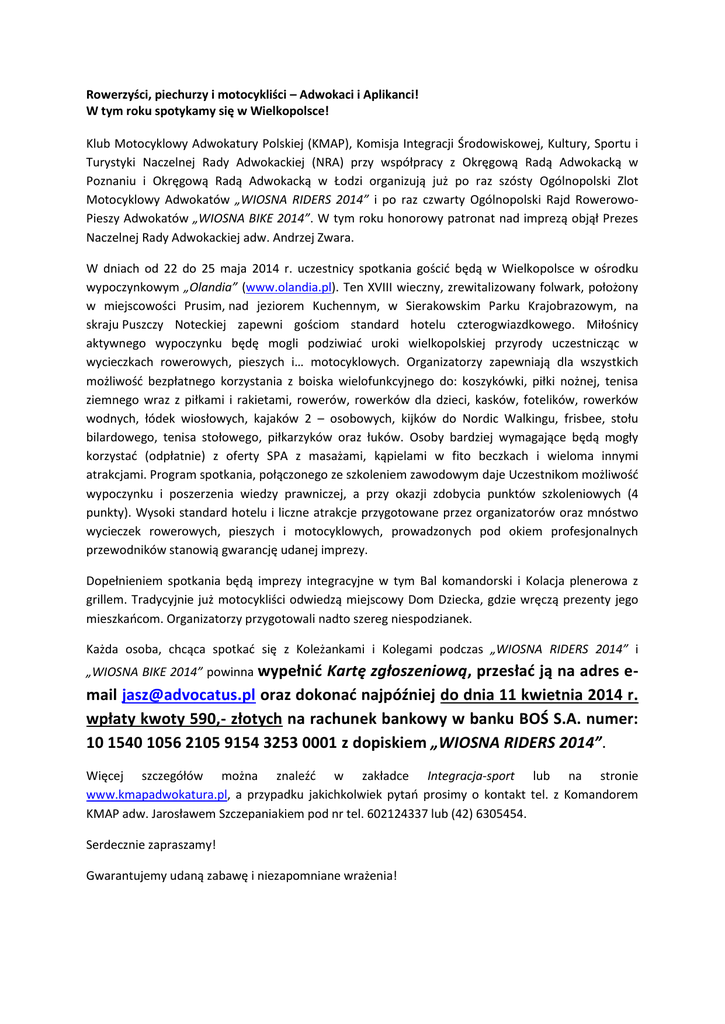 Rowerzyści, piechurzy i motocykliści – Adwokaci i Aplikanci!
W tym roku spotykamy się w Wielkopolsce!

Klub Motocyklowy Adwokatury Polskiej (KMAP), Komisja Integracji Środowiskowej, Kultury, Sportu i Turystyki Naczelnej Rady Adwokackiej (NRA) przy współpracy z Okręgową Radą Adwokacką w Poznaniu i Okręgową Radą Adwokacką w Łodzi organizują już po raz szósty Ogólnopolski Zlot Motocyklowy Adwokatów „WIOSNA RIDERS 2014" i po raz czwarty Ogólnopolski Rajd Rowerowo-Pieszy Adwokatów „WIOSNA BIKE 2014". W tym roku honorowy patronat nad imprezą objął Prezes Naczelnej Rady Adwokackiej adw. Andrzej Zwara.

W dniach od 22 do 25 maja 2014 r. uczestnicy spotkania gościć będą w Wielkopolsce w ośrodku wypoczynkowym „Olandia" (www.olandia.pl). Ten XVIII wieczny, zrewitalizowany folwark, położony w miejscowości Prusim, nad jeziorem Kuchennym, w Sierakowskim Parku Krajobrazowym, na skraju Puszczy Noteckiej zapewni gościom standard hotelu czterogwiazdkowego. Miłośnicy aktywnego wypoczynku będę mogli podziwiać uroki wielkopolskiej przyrody uczestnicząc w wycieczkach rowerowych, pieszych i… motocyklowych. Organizatorzy zapewniają dla wszystkich możliwość bezpłatnego korzystania z boiska wielofunkcyjnego do: koszykówki, piłki nożnej, tenisa ziemnego wraz z piłkami i rakietami, rowerów, rowerków dla dzieci, kasków, fotelików, rowerków wodnych, łódek wiosłowych, kajaków 2 – osobowych, kijków do Nordic Walkingu, frisbee, stołu bilardowego, tenisa stołowego, piłkarzyków oraz łuków. Osoby bardziej wymagające będą mogły korzystać (odpłatnie) z oferty SPA z masażami, kąpielami w fito beczkach i wieloma innymi atrakcjami. Program spotkania, połączonego ze szkoleniem zawodowym daje Uczestnikom możliwość wypoczynku i poszerzenia wiedzy prawniczej, a przy okazji zdobycia punktów szkoleniowych (4 punkty). Wysoki standard hotelu i liczne atrakcje przygotowane przez organizatorów oraz mnóstwo wycieczek rowerowych, pieszych i motocyklowych, prowadzonych pod okiem profesjonalnych przewodników stanowią gwarancję udanej imprezy.

Dopełnieniem spotkania będą imprezy integracyjne w tym Bal komandorski i Kolacja plenerowa z grillem. Tradycyjnie już motocykliści odwiedzą miejscowy Dom Dziecka, gdzie wręczą prezenty jego mieszkańcom. Organizatorzy przygotowali nadto szereg niespodzianek.

Każda osoba, chcąca spotkać się z Koleżankami i Kolegami podczas „WIOSNA RIDERS 2014" i „WIOSNA BIKE 2014" powinna wypełnić Kartę zgłoszeniową, przesłać ją na adres e-mail jasz@advocatus.pl oraz dokonać najpóźniej do dnia 11 kwietnia 2014 r. wpłaty kwoty 590,- złotych na rachunek bankowy w banku BOŚ S.A. numer: 10 1540 1056 2105 9154 3253 0001 z dopiskiem „WIOSNA RIDERS 2014".

Więcej szczegółów można znaleźć w zakładce Integracja-sport lub na stronie www.kmapadwokatura.pl, a przypadku jakichkolwiek pytań prosimy o kontakt tel. z Komandorem KMAP adw. Jarosławem Szczepaniakiem pod nr tel. 602124337 lub (42) 6305454.

Serdecznie zapraszamy!

Gwarantujemy udaną zabawę i niezapomniane wrażenia!